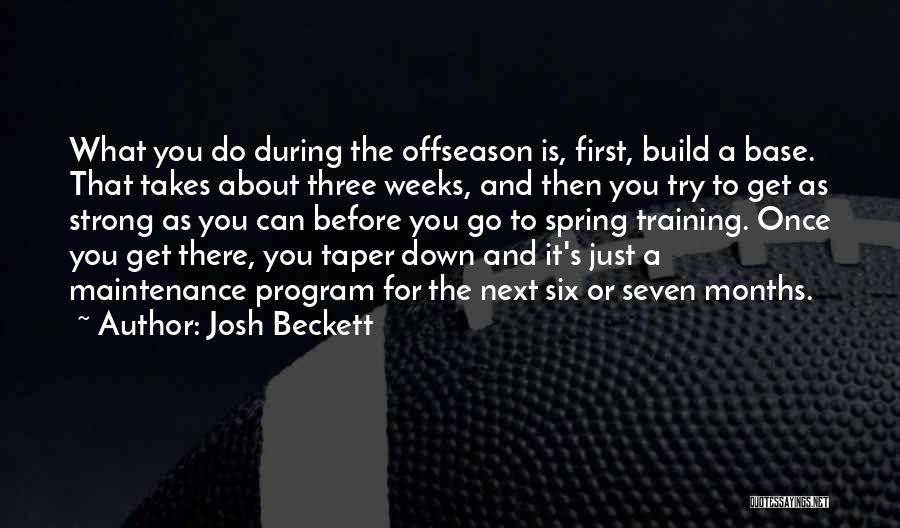 What you do during the offseason is, first, build a base. That takes about three weeks, and then you try to get as strong as you can before you go to spring training. Once you get there, you taper down and it's just a maintenance program for the next six or seven months.

~ Author: Josh Beckett

QUOTESSAYINGS.NET